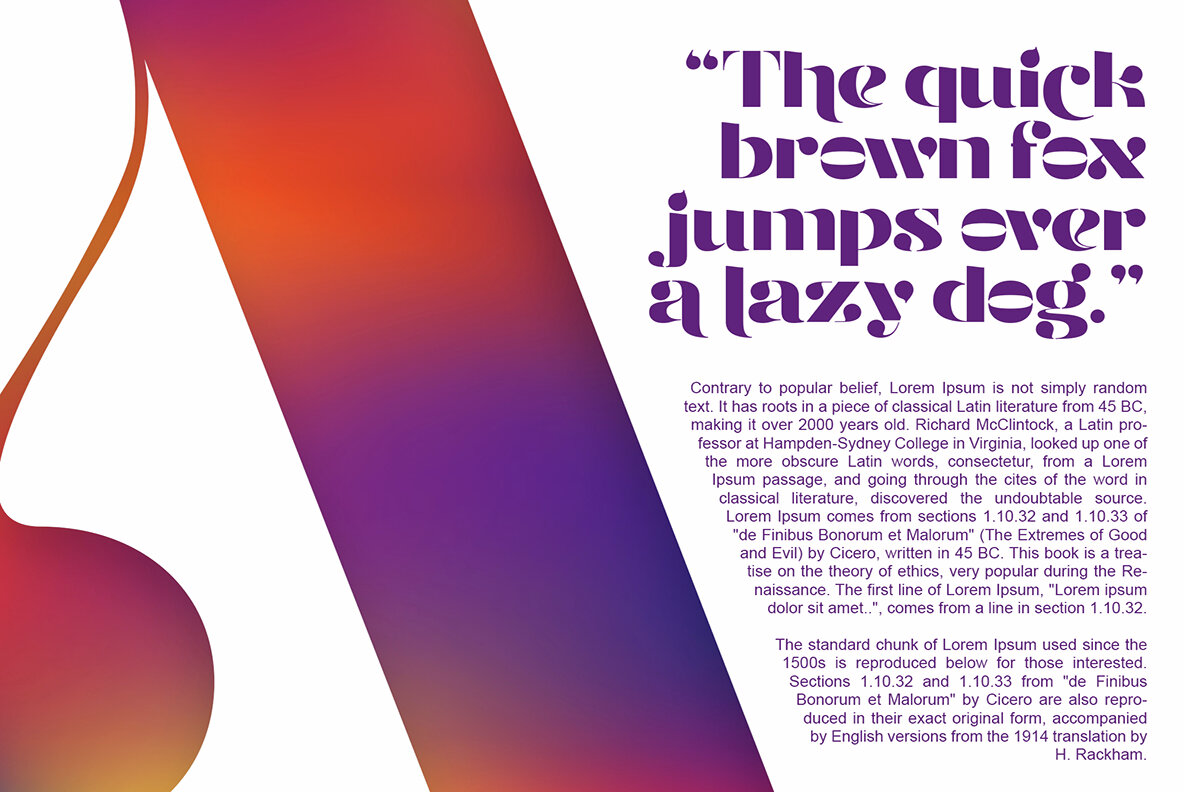 "The quick brown fox jumps over a lazy dog."

Contrary to popular belief, Lorem Ipsum is not simply random text. It has roots in a piece of classical Latin literature from 45 BC, making it over 2000 years old. Richard McClintock, a Latin professor at Hampden-Sydney College in Virginia, looked up one of the more obscure Latin words, consectetur, from a Lorem Ipsum passage, and going through the cites of the word in classical literature, discovered the undoubtable source. Lorem Ipsum comes from sections 1.10.32 and 1.10.33 of "de Finibus Bonorum et Malorum" (The Extremes of Good and Evil) by Cicero, written in 45 BC. This book is a treatise on the theory of ethics, very popular during the Renaissance. The first line of Lorem Ipsum, "Lorem ipsum dolor sit amet..", comes from a line in section 1.10.32.

The standard chunk of Lorem Ipsum used since the 1500s is reproduced below for those interested. Sections 1.10.32 and 1.10.33 from "de Finibus Bonorum et Malorum" by Cicero are also reproduced in their exact original form, accompanied by English versions from the 1914 translation by H. Rackham.